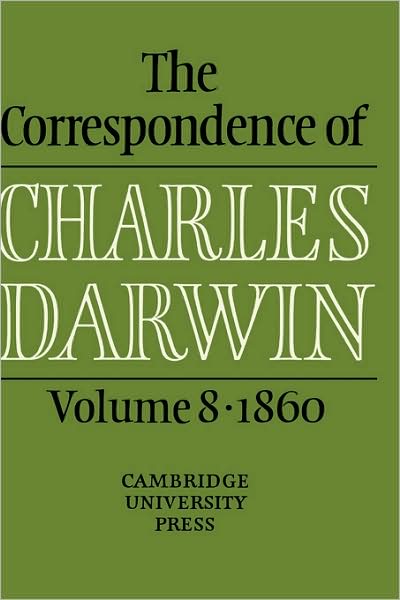 The Correspondence of

CHARLES DARWIN

Volume 8 · 1860

CAMBRIDGE UNIVERSITY PRESS